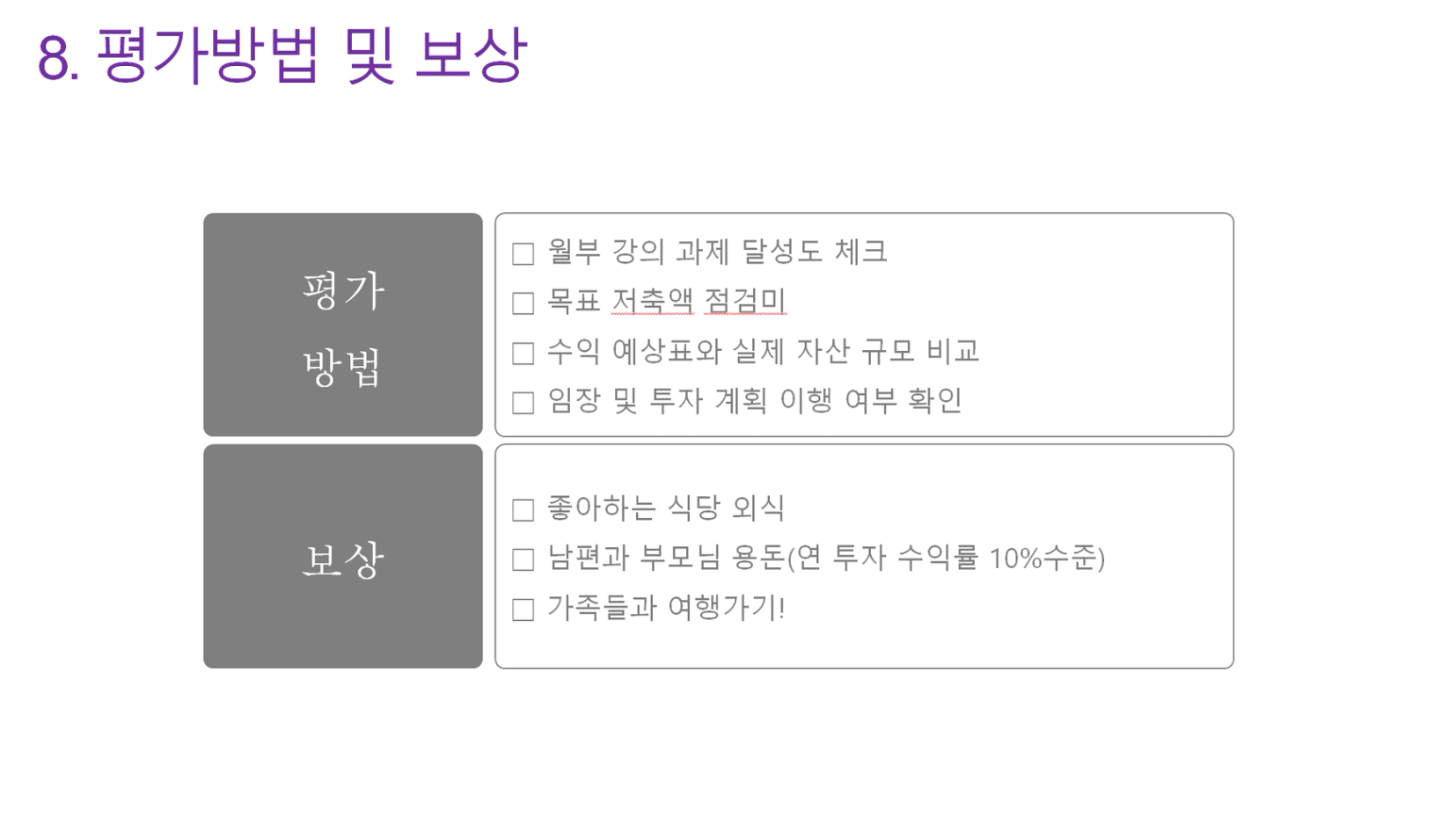 8. 평가방법 및 보상

평가
방법

☐ 월부 강의 과제 달성도 체크
☐ 목표 저축액 점검미
☐ 수익 예상표와 실제 자산 규모 비교
☐ 임장 및 투자 계획 이행 여부 확인

보상

☐ 좋아하는 식당 외식
☐ 남편과 부모님 용돈(연 투자 수익률 10%수준)
☐ 가족들과 여행가기!